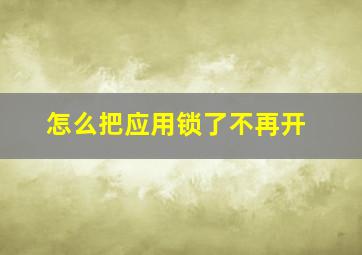 怎么把应用锁了不再开